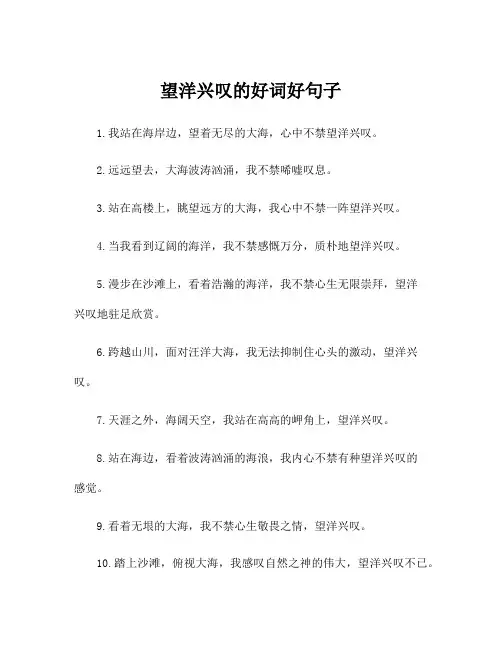 望洋兴叹的好词好句子

1. 我站在海岸边，望着无尽的大海，心中不禁望洋兴叹。

2. 远远望去，大海波涛汹涌，我不禁唏嘘叹息。

3. 站在高楼上，眺望远方的大海，我心中不禁一阵望洋兴叹。

4. 当我看到辽阔的海洋，我不禁感慨万分，质朴地望洋兴叹。

5. 漫步在沙滩上，看着浩瀚的海洋，我不禁心生无限崇拜，望洋兴叹地驻足欣赏。

6. 跨越山川，面对汪洋大海，我无法抑制住心头的激动，望洋兴叹。

7. 天涯之外，海阔天空，我站在高高的岬角上，望洋兴叹。

8. 站在海边，看着波涛汹涌的海浪，我内心不禁有种望洋兴叹的感觉。

9. 看着无垠的大海，我不禁心生敬畏之情，望洋兴叹。

10. 踏上沙滩，俯视大海，我感叹自然之神的伟大，望洋兴叹不已。